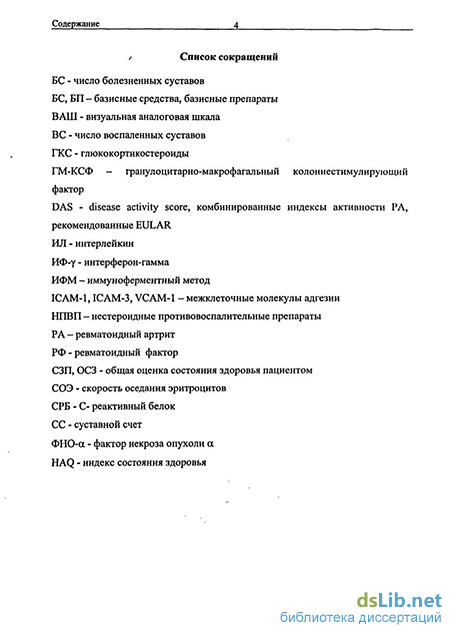 Содержание 4

Список сокращений

БС - число болезненных суставов

БС, БП – базисные средства, базисные препараты

ВАШ - визуальная аналоговая шкала

ВС - число воспаленных суставов

ГКС - глюкокортикостероиды

ГМ-КСФ – гранулоцитарно-макрофагальный колониестимулирующий фактор

DAS - disease activity score, комбинированные индексы активности РА, рекомендованные EULAR

ИЛ - интерлейкин

ИФ-γ - интерферон-гамма

ИФМ – иммуноферментный метод

ICAM-1, ICAM-3, VCAM-1 – межклеточные молекулы адгезии

НПВП – нестероидные противовоспалительные препараты

РА – ревматоидный артрит

РФ - ревматоидный фактор

СЗП, ОСЗ - общая оценка состояния здоровья пациентом

СОЭ - скорость оседания эритроцитов

СРБ - С- реактивный белок

СС - суставной счет

ФНО-α - фактор некроза опухоли α

HAQ - индекс состояния здоровья

dsLib.net
библиотека диссертаций